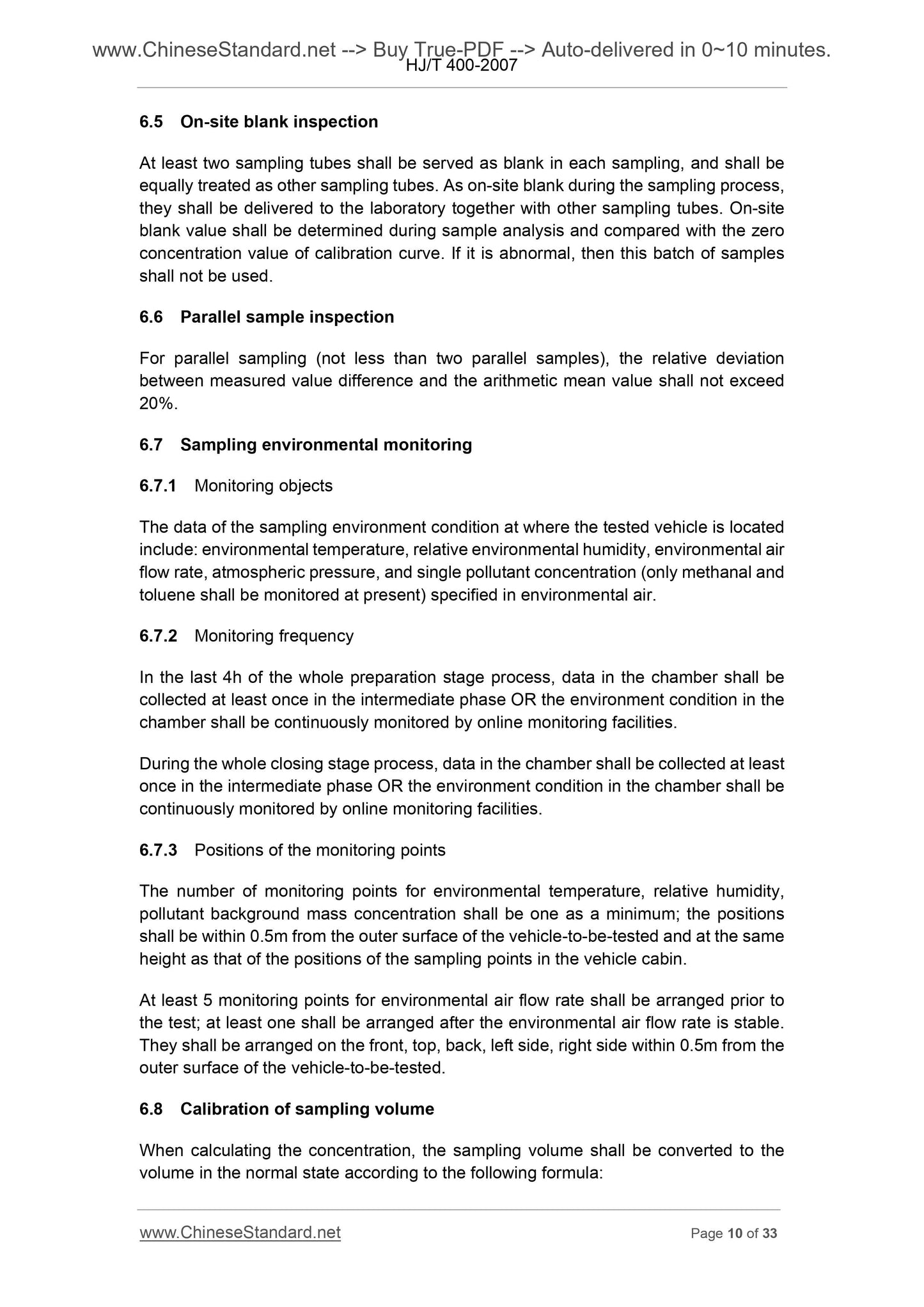 www.ChineseStandard.net --> Buy True-PDF --> Auto-delivered in 0~10 minutes.
HJ/T 400-2007

6.5 On-site blank inspection

At least two sampling tubes shall be served as blank in each sampling, and shall be equally treated as other sampling tubes. As on-site blank during the sampling process, they shall be delivered to the laboratory together with other sampling tubes. On-site blank value shall be determined during sample analysis and compared with the zero concentration value of calibration curve. If it is abnormal, then this batch of samples shall not be used.

6.6 Parallel sample inspection

For parallel sampling (not less than two parallel samples), the relative deviation between measured value difference and the arithmetic mean value shall not exceed 20%.

6.7 Sampling environmental monitoring

6.7.1 Monitoring objects

The data of the sampling environment condition at where the tested vehicle is located include: environmental temperature, relative environmental humidity, environmental air flow rate, atmospheric pressure, and single pollutant concentration (only methanal and toluene shall be monitored at present) specified in environmental air.

6.7.2 Monitoring frequency

In the last 4h of the whole preparation stage process, data in the chamber shall be collected at least once in the intermediate phase OR the environment condition in the chamber shall be continuously monitored by online monitoring facilities.

During the whole closing stage process, data in the chamber shall be collected at least once in the intermediate phase OR the environment condition in the chamber shall be continuously monitored by online monitoring facilities.

6.7.3 Positions of the monitoring points

The number of monitoring points for environmental temperature, relative humidity, pollutant background mass concentration shall be one as a minimum; the positions shall be within 0.5m from the outer surface of the vehicle-to-be-tested and at the same height as that of the positions of the sampling points in the vehicle cabin.

At least 5 monitoring points for environmental air flow rate shall be arranged prior to the test; at least one shall be arranged after the environmental air flow rate is stable. They shall be arranged on the front, top, back, left side, right side within 0.5m from the outer surface of the vehicle-to-be-tested.

6.8 Calibration of sampling volume

When calculating the concentration, the sampling volume shall be converted to the volume in the normal state according to the following formula:

www.ChineseStandard.net Page 10 of 33